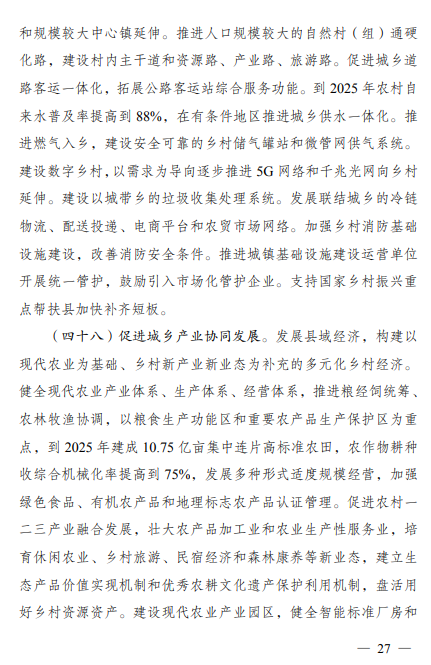 和规模较大中心镇延伸。推进人口规模较大的自然村（组）通硬化路，建设村内主干道和资源路、产业路、旅游路。促进城乡道路客运一体化，拓展公路客运站综合服务功能。到 2025 年农村自来水普及率提高到 88%，在有条件地区推进城乡供水一体化。推进燃气入乡，建设安全可靠的乡村储气罐站和微管网供气系统。建设数字乡村，以需求为导向逐步推进 5G 网络和千兆光网向乡村延伸。建设以城带乡的垃圾收集处理系统。发展联结城乡的冷链物流、配送投递、电商平台和农贸市场网络。加强乡村消防基础设施建设，改善消防安全条件。推进城镇基础设施建设运营单位开展统一管护，鼓励引入市场化管护企业。支持国家乡村振兴重点帮扶县加快补齐短板。

（四十八）促进城乡产业协同发展。发展县域经济，构建以现代农业为基础、乡村新产业新业态为补充的多元化乡村经济。健全现代农业产业体系、生产体系、经营体系，推进粮经饲统筹、农林牧渔协调，以粮食生产功能区和重要农产品生产保护区为重点，到 2025 年建成 10.75 亿亩集中连片高标准农田，农作物耕种收综合机械化率提高到 75%，发展多种形式适度规模经营，加强绿色食品、有机农产品和地理标志农产品认证管理。促进农村一二三产业融合发展，壮大农产品加工业和农业生产性服务业，培育休闲农业、乡村旅游、民宿经济和森林康养等新业态，建立生态产品价值实现机制和优秀农耕文化遗产保护利用机制，盘活用好乡村资源资产。建设现代农业产业园区，健全智能标准厂房和

— 27 —